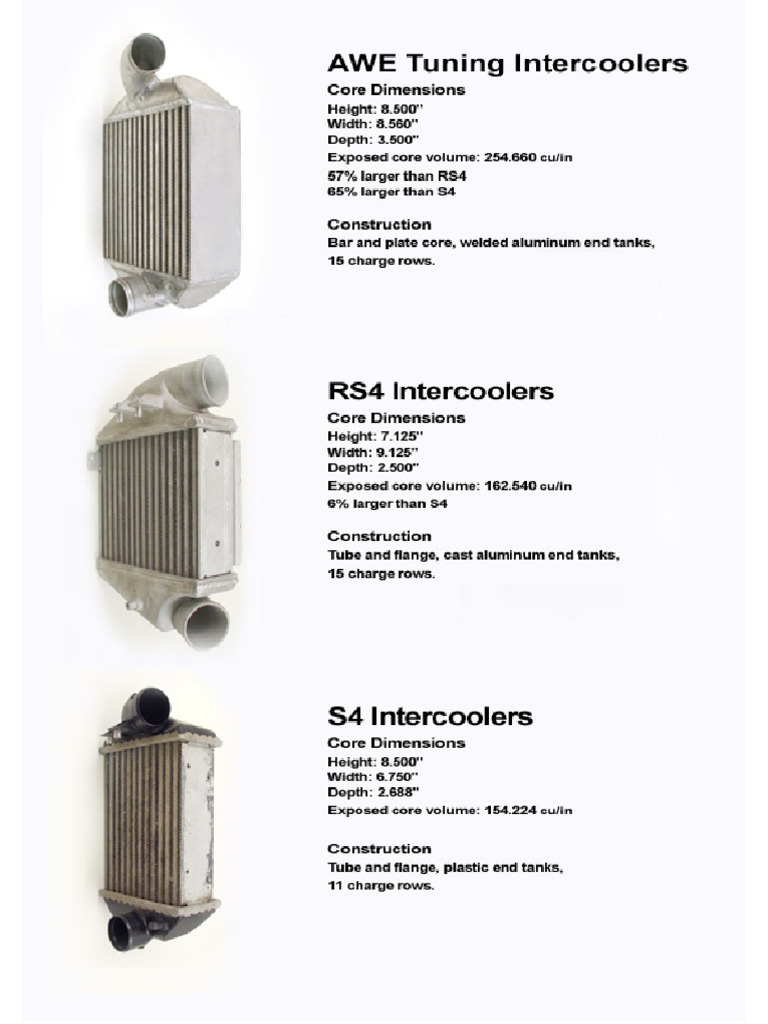 AWE Tuning Intercoolers
Core Dimensions
Height: 8.500"
Width: 8.560"
Depth: 3.500"
Exposed core volume: 254.660 cu/in
57% larger than RS4
65% larger than S4

Construction
Bar and plate core, welded aluminum end tanks, 15 charge rows.

RS4 Intercoolers
Core Dimensions
Height: 7.125"
Width: 9.125"
Depth: 2.500"
Exposed core volume: 162.540 cu/in
6% larger than S4

Construction
Tube and flange, cast aluminum end tanks, 15 charge rows.

S4 Intercoolers
Core Dimensions
Height: 8.500"
Width: 6.750"
Depth: 2.688"
Exposed core volume: 154.224 cu/in

Construction
Tube and flange, plastic end tanks, 11 charge rows.